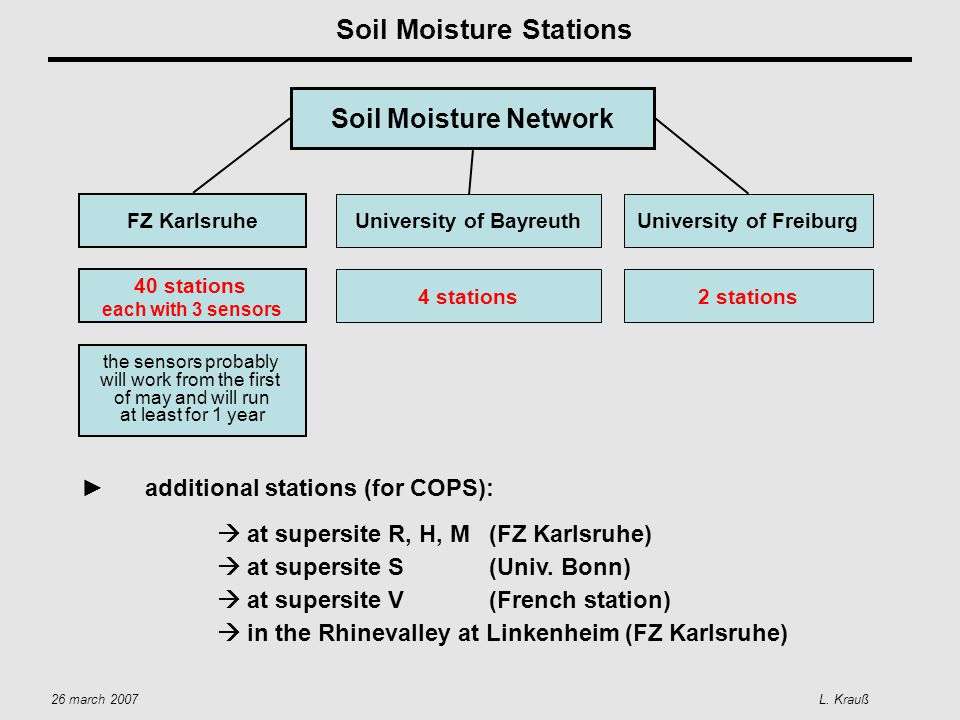 Soil Moisture Stations

Soil Moisture Network

FZ Karlsruhe

University of Bayreuth

University of Freiburg

40 stations
each with 3 sensors

4 stations

2 stations

the sensors probably will work from the first of may and will run at least for 1 year

► additional stations (for COPS):

→ at supersite R, H, M (FZ Karlsruhe)
→ at supersite S (Univ. Bonn)
→ at supersite V (French station)
→ in the Rhinevalley at Linkenheim (FZ Karlsruhe)

26 march 2007

L. Krauß